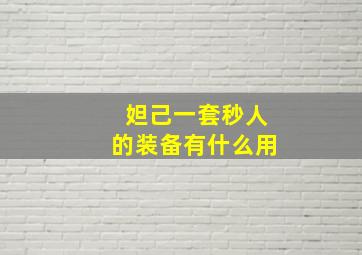 妲己一套秒人
的装备有什么用